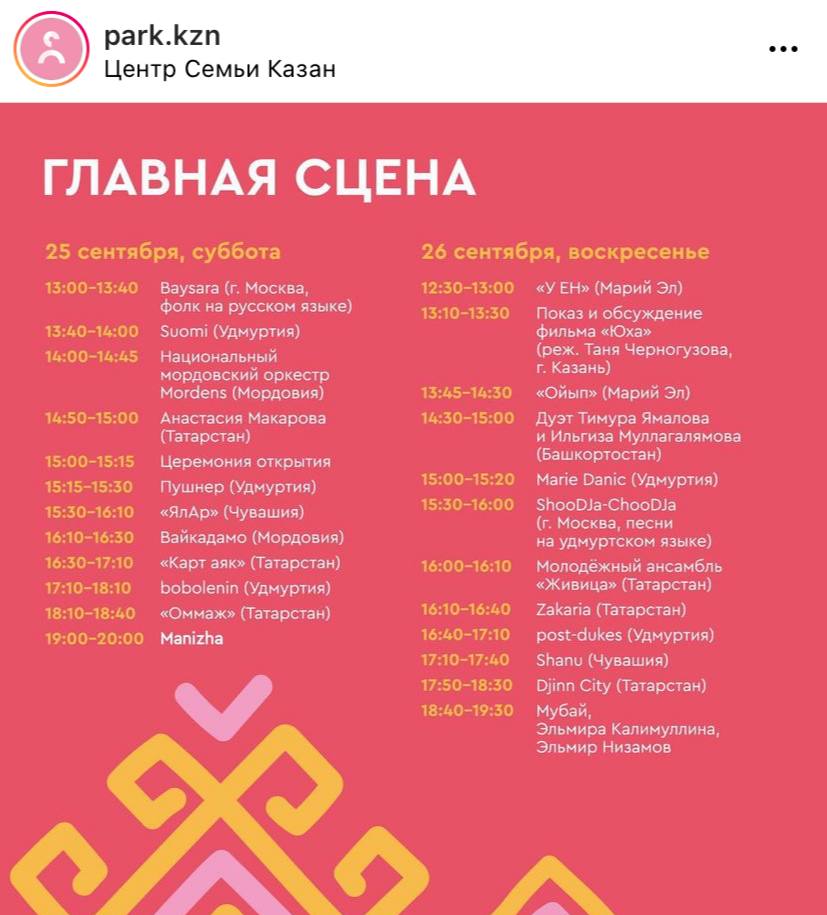 park.kzn
Центр Семьи Казан

ГЛАВНАЯ СЦЕНА

25 сентября, суббота

13:00–13:40 Baysara (г. Москва, фолк на русском языке)
13:40–14:00 Suomi (Удмуртия)
14:00–14:45 Национальный мордовский оркестр Mordens (Мордовия)
14:50–15:00 Анастасия Макарова (Татарстан)
15:00–15:15 Церемония открытия
15:15–15:30 Пушнер (Удмуртия)
15:30–16:10 «ЯлАр» (Чувашия)
16:10–16:30 Вайкадамо (Мордовия)
16:30–17:10 «Карт аяк» (Татарстан)
17:10–18:10 bobolenin (Удмуртия)
18:10–18:40 «Оммаж» (Татарстан)
19:00–20:00 Manizha

26 сентября, воскресенье

12:30–13:00 «У ЕН» (Марий Эл)
13:10–13:30 Показ и обсуждение фильма «Юха» (реж. Таня Черногузова, г. Казань)
13:45–14:30 «Ойып» (Марий Эл)
14:30–15:00 Дуэт Тимура Ямалова и Ильгиза Муллагалямова (Башкортостан)
15:00–15:20 Marie Danic (Удмуртия)
15:30–16:00 ShooDJa-ChooDJa (г. Москва, песни на удмуртском языке)
16:00–16:10 Молодёжный ансамбль «Живица» (Татарстан)
16:10–16:40 Zakaria (Татарстан)
16:40–17:10 post-dukes (Удмуртия)
17:10–17:40 Shanu (Чувашия)
17:50–18:30 Djinn City (Татарстан)
18:40–19:30 Мубай, Эльмира Калимуллина, Эльмир Низамов